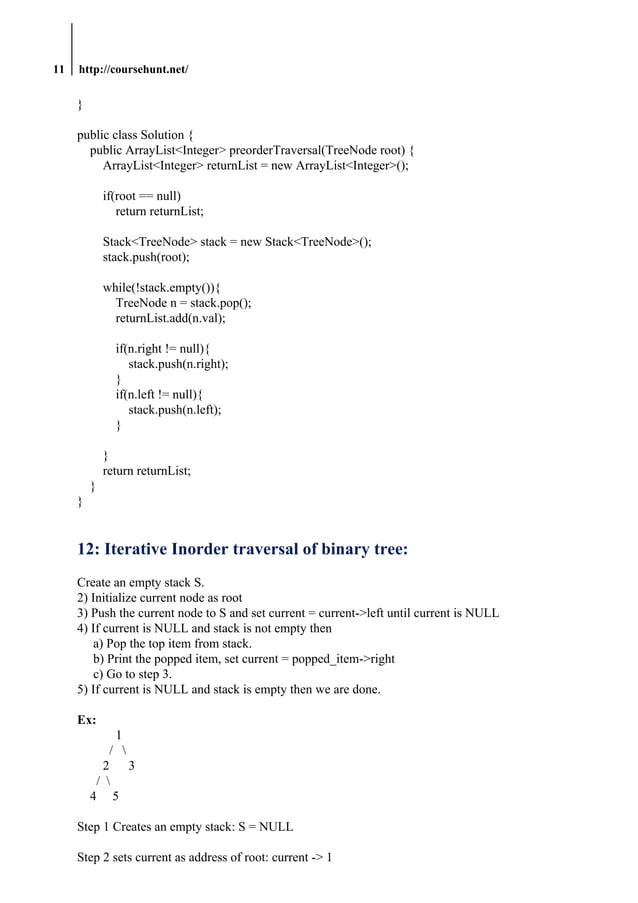 11 http://coursehunt.net/

}

public class Solution {
    public ArrayList<Integer> preorderTraversal(TreeNode root) {
        ArrayList<Integer> returnList = new ArrayList<Integer>();

        if(root == null)
            return returnList;

        Stack<TreeNode> stack = new Stack<TreeNode>();
        stack.push(root);

        while(!stack.empty()){
            TreeNode n = stack.pop();
            returnList.add(n.val);

            if(n.right != null){
                stack.push(n.right);
            }
            if(n.left != null){
                stack.push(n.left);
            }

        }
        return returnList;
    }
}

12: Iterative Inorder traversal of binary tree:

Create an empty stack S.
2) Initialize current node as root
3) Push the current node to S and set current = current->left until current is NULL
4) If current is NULL and stack is not empty then
    a) Pop the top item from stack.
    b) Print the popped item, set current = popped_item->right
    c) Go to step 3.
5) If current is NULL and stack is empty then we are done.

Ex:
        1
      /   \
    2      3
  /  \
4     5

Step 1 Creates an empty stack: S = NULL

Step 2 sets current as address of root: current -> 1